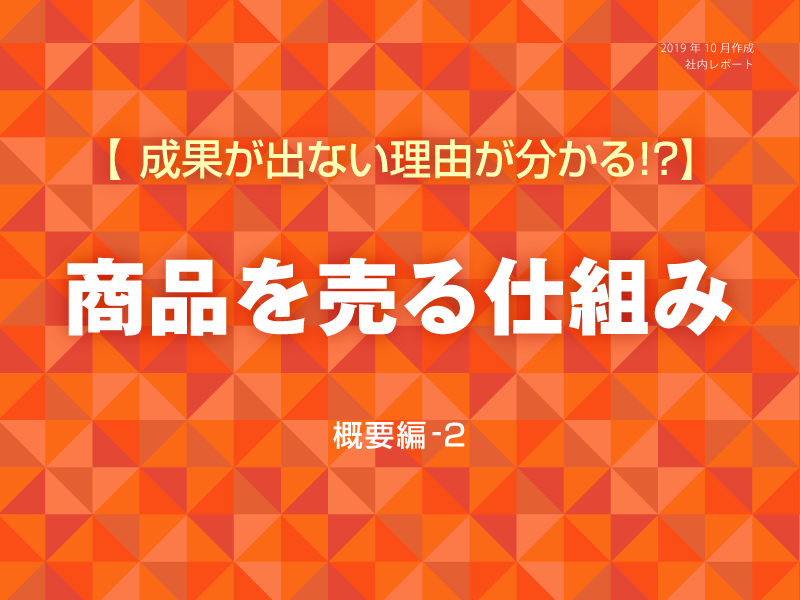 2019 年 10 月作成
社内レポート

【 成果が出ない理由が分かる!?】

商品を売る仕組み

概要編 -2